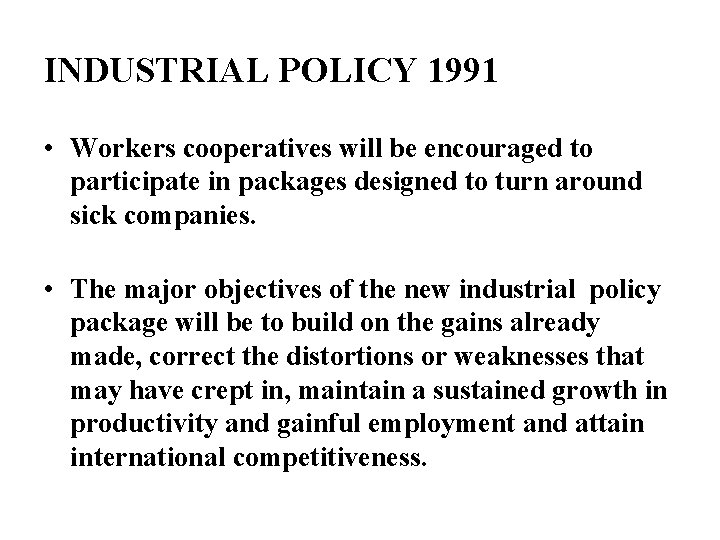 INDUSTRIAL POLICY 1991

• Workers cooperatives will be encouraged to participate in packages designed to turn around sick companies.

• The major objectives of the new industrial policy package will be to build on the gains already made, correct the distortions or weaknesses that may have crept in, maintain a sustained growth in productivity and gainful employment and attain international competitiveness.